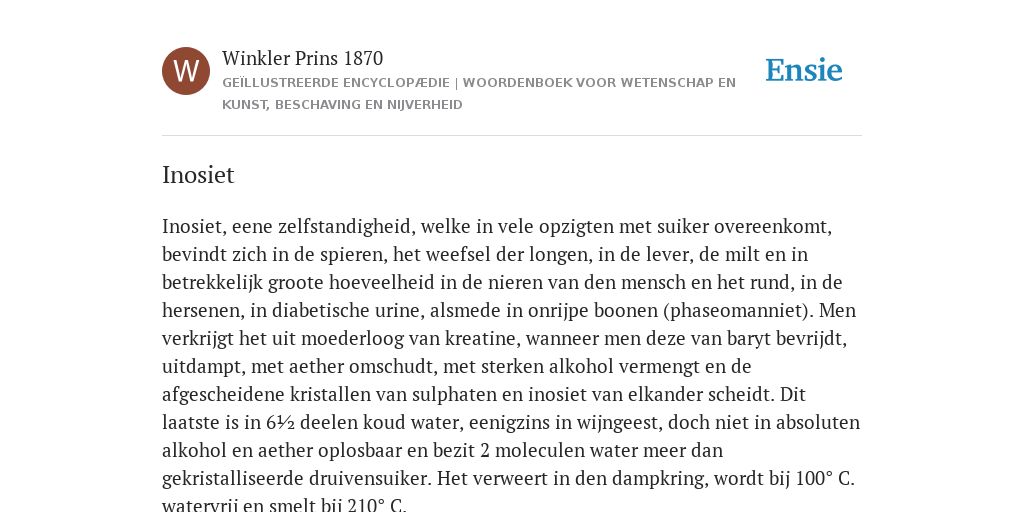 W

Winkler Prins 1870

GEÏLLUSTREERDE ENCYCLOPÆDIE | WOORDENBOEK VOOR WETENSCHAP EN KUNST, BESCHAVING EN NIJVERHEID

Ensie

Inosiet

Inosiet, eene zelfstandigheid, welke in vele opzigten met suiker overeenkomt, bevindt zich in de spieren, het weefsel der longen, in de lever, de milt en in betrekkelijk groote hoeveelheid in de nieren van den mensch en het rund, in de hersenen, in diabetische urine, alsmede in onrijpe boonen (phaseomanniet). Men verkrijgt het uit moederloog van kreatine, wanneer men deze van baryt bevrijdt, uitdampt, met aether omschudt, met sterken alkohol vermengt en de afgescheidene kristallen van sulphaten en inosiet van elkander scheidt. Dit laatste is in 6½ deelen koud water, eenigzins in wijngeest, doch niet in absoluten alkohol en aether oplosbaar en bezit 2 moleculen water meer dan gekristalliseerde druivensuiker. Het verweert in den dampkring, wordt bij 100° C. watervrij en smelt bij 210° C.